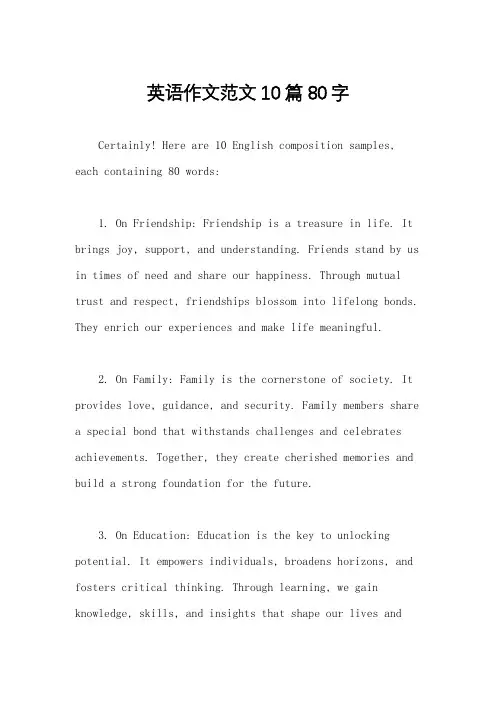 英语作文范文10篇80字

Certainly! Here are 10 English composition samples, each containing 80 words:

1. On Friendship: Friendship is a treasure in life. It brings joy, support, and understanding. Friends stand by us in times of need and share our happiness. Through mutual trust and respect, friendships blossom into lifelong bonds. They enrich our experiences and make life meaningful.

2. On Family: Family is the cornerstone of society. It provides love, guidance, and security. Family members share a special bond that withstands challenges and celebrates achievements. Together, they create cherished memories and build a strong foundation for the future.

3. On Education: Education is the key to unlocking potential. It empowers individuals, broadens horizons, and fosters critical thinking. Through learning, we gain knowledge, skills, and insights that shape our lives and